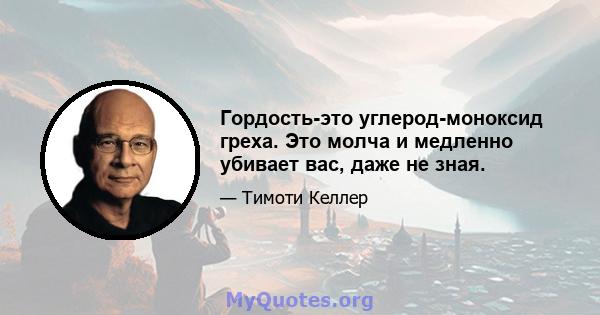 Гордость-это углерод-моноксид греха. Это молча и медленно убивает вас, даже не зная.

— Тимоти Келлер

MyQuotes.org